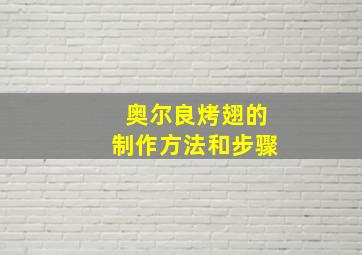 奥尔良烤翅的
制作方法和步骤